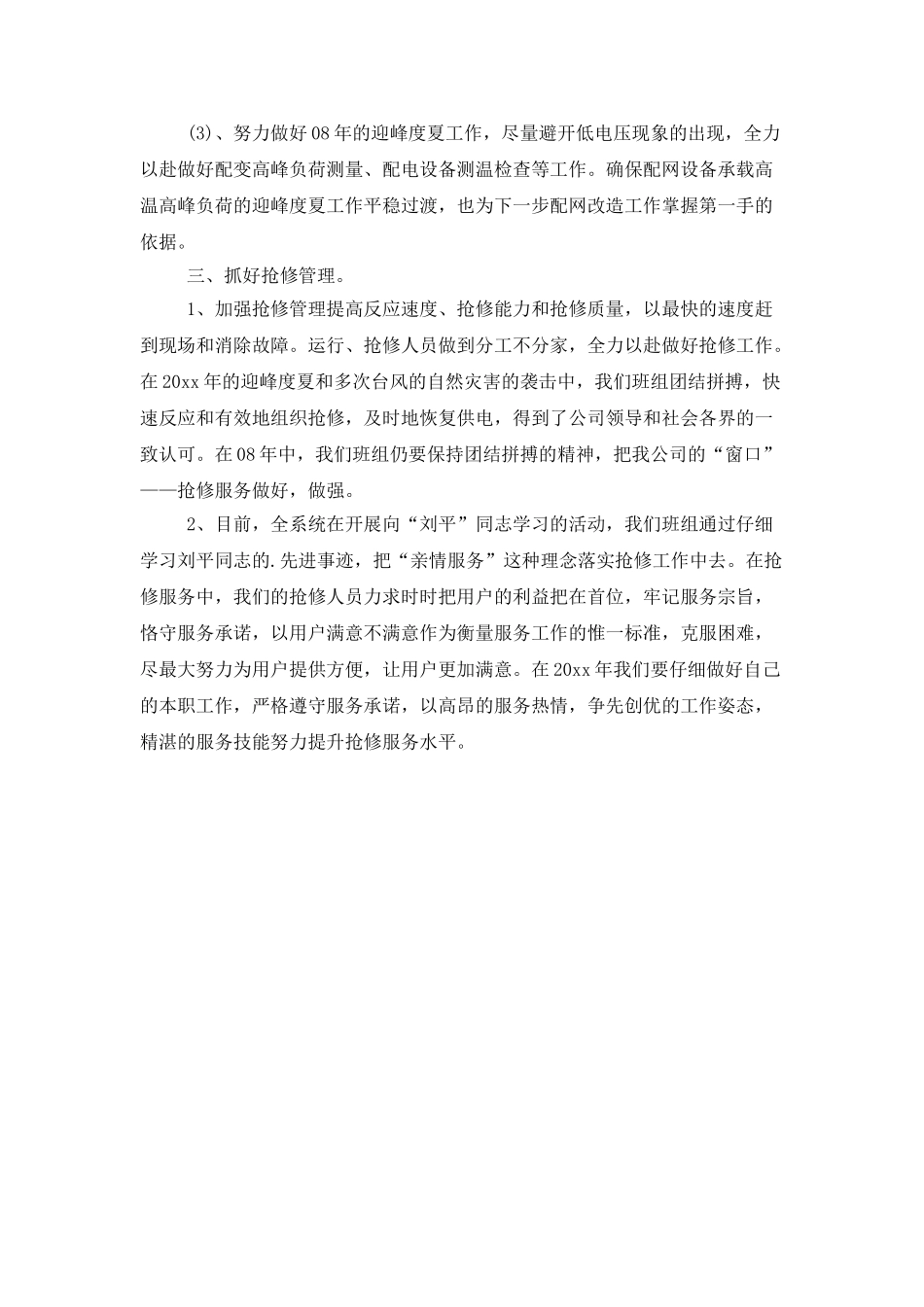 (3)、努力做好08年的迎峰度夏工作，尽量避开低电压现象的出现，全力以赴做好配变高峰负荷测量、配电设备测温检查等工作。确保配网设备承载高温高峰负荷的迎峰度夏工作平稳过渡，也为下一步配网改造工作掌握第一手的依据。

三、抓好抢修管理。

1、加强抢修管理提高反应速度、抢修能力和抢修质量，以最快的速度赶到现场和消除故障。运行、抢修人员做到分工不分家，全力以赴做好抢修工作。在20xx年的迎峰度夏和多次台风的自然灾害的袭击中，我们班组团结拼搏，快速反应和有效地组织抢修，及时地恢复供电，得到了公司领导和社会各界的一致认可。在08年中，我们班组仍要保持团结拼搏的精神，把我公司的“窗口”——抢修服务做好，做强。

2、目前，全系统在开展向“刘平”同志学习的活动，我们班组通过仔细学习刘平同志的.先进事迹，把“亲情服务”这种理念落实抢修工作中去。在抢修服务中，我们的抢修人员力求时时把用户的利益把在首位，牢记服务宗旨，恪守服务承诺，以用户满意不满意作为衡量服务工作的惟一标准，克服困难，尽最大努力为用户提供方便，让用户更加满意。在20xx年我们要仔细做好自己的本职工作，严格遵守服务承诺，以高昂的服务热情，争先创优的工作姿态，精湛的服务技能努力提升抢修服务水平。